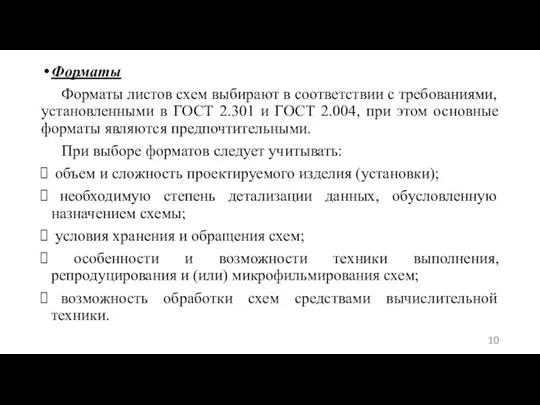 • Форматы

Форматы листов схем выбирают в соответствии с требованиями, установленными в ГОСТ 2.301 и ГОСТ 2.004, при этом основные форматы являются предпочтительными.

При выборе форматов следует учитывать:

 объем и сложность проектируемого изделия (установки);

 необходимую степень детализации данных, обусловленную назначением схемы;

 условия хранения и обращения схем;

 особенности и возможности техники выполнения, репродуцирования и (или) микрофильмирования схем;

 возможность обработки схем средствами вычислительной техники.

10